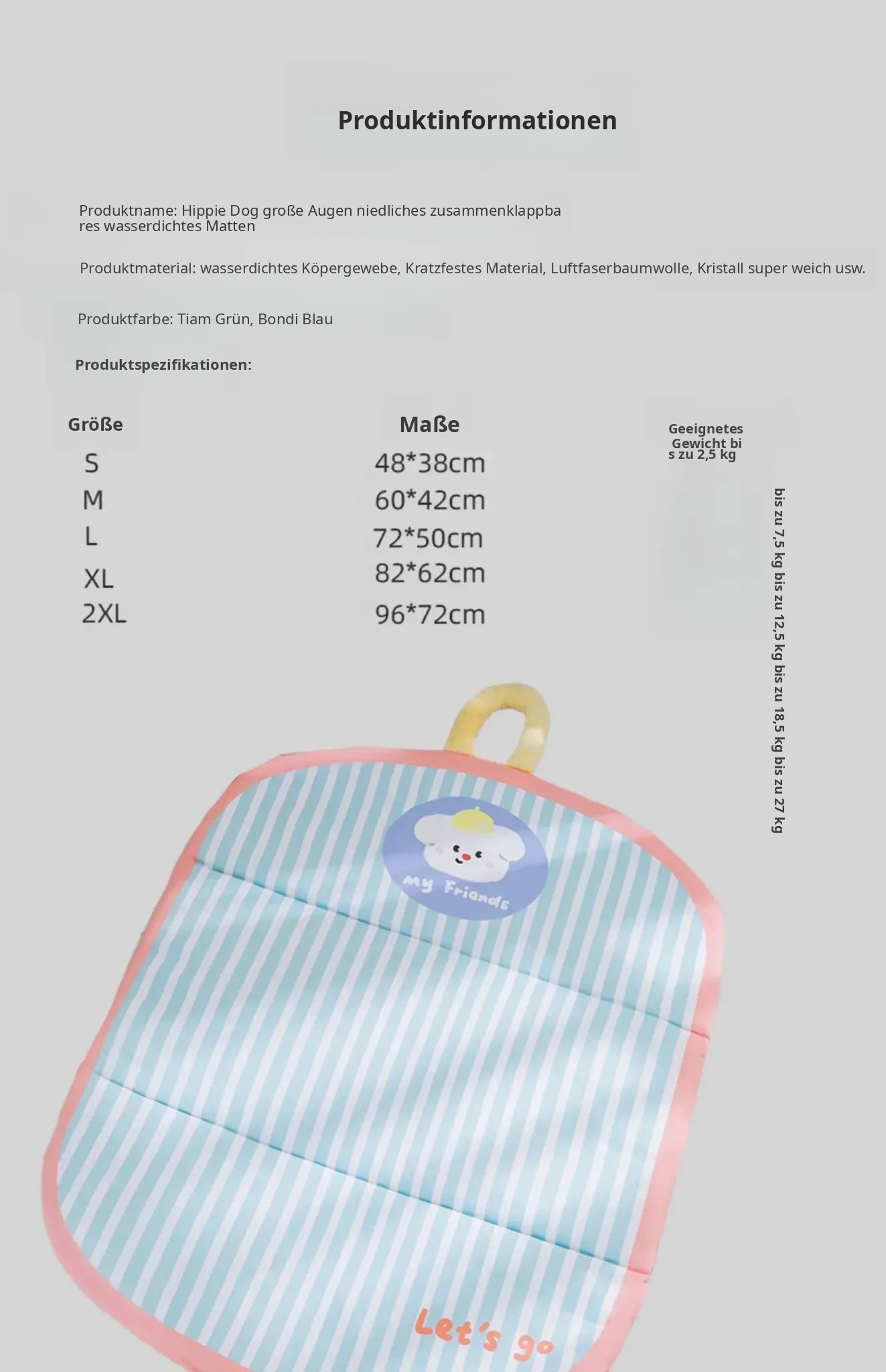 Produktinformationen

Produktname: Hippie Dog große Augen niedliches zusammenklappbares wasserdichtes Matten

Produktmaterial: wasserdichtes Köpergewebe, Kratzfestes Material, Luftfaserbaumwolle, Kristall super weich usw.

Produktfarbe: Tiam Grün, Bondi Blau

Produktspezifikationen:

| Größe | Maße | Geeignetes Gewicht bis zu 2,5 kg |
|---|---|---|
| S | 48*38cm | |
| M | 60*42cm | |
| L | 72*50cm | |
| XL | 82*62cm | |
| 2XL | 96*72cm | |

bis zu 7,5 kg bis zu 12,5 kg bis zu 18,5 kg bis zu 27 kg

my Friends

Let's go